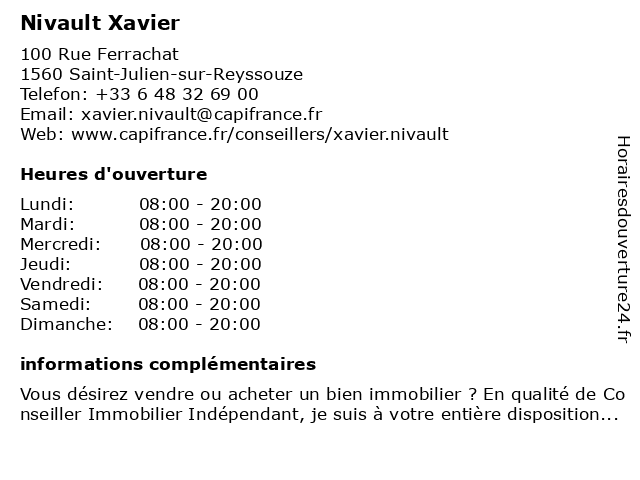 Nivault Xavier

100 Rue Ferrachat
1560 Saint-Julien-sur-Reyssouze
Telefon: +33 6 48 32 69 00
Email: xavier.nivault@capifrance.fr
Web: www.capifrance.fr/conseillers/xavier.nivault

Heures d'ouverture

| | |
|---|---|
| Lundi: | 08:00 - 20:00 |
| Mardi: | 08:00 - 20:00 |
| Mercredi: | 08:00 - 20:00 |
| Jeudi: | 08:00 - 20:00 |
| Vendredi: | 08:00 - 20:00 |
| Samedi: | 08:00 - 20:00 |
| Dimanche: | 08:00 - 20:00 |

informations complémentaires

Vous désirez vendre ou acheter un bien immobilier ? En qualité de Conseiller Immobilier Indépendant, je suis à votre entière disposition...

Horairesdouverture24.fr